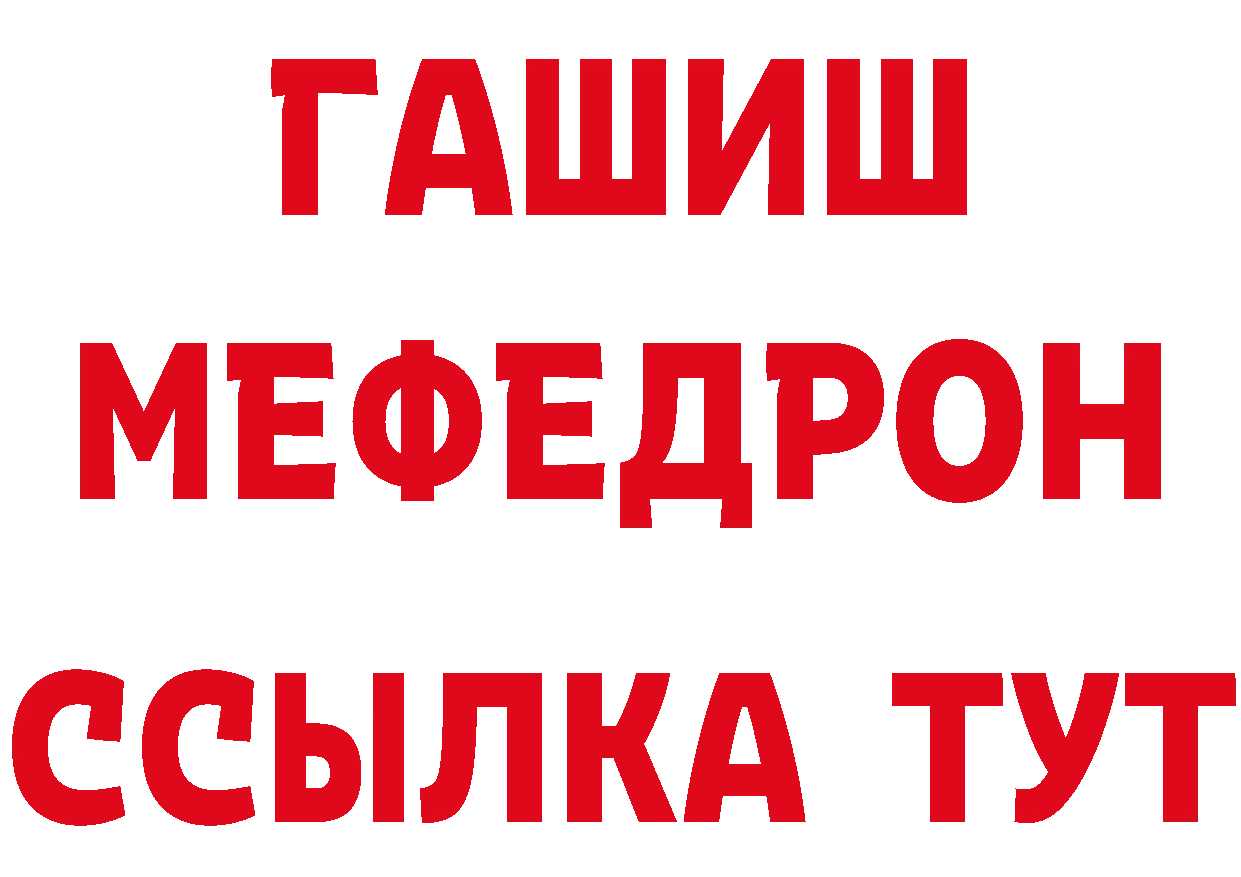 ГАШИШ
МЕФЕДРОН
ССЫЛКА ТУТ